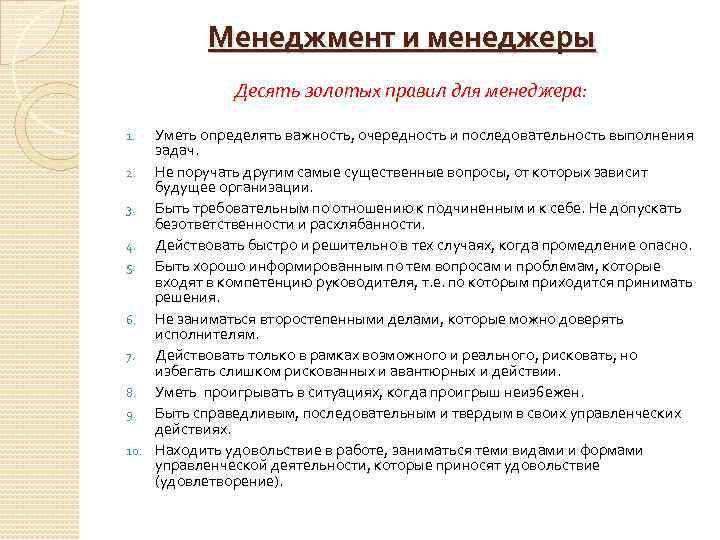 Менеджмент и менеджеры

Десять золотых правил для менеджера:

1. Уметь определять важность, очередность и последовательность выполнения задач.
2. Не поручать другим самые существенные вопросы, от которых зависит будущее организации.
3. Быть требовательным по отношению к подчиненным и к себе. Не допускать безответственности и расхлябанности.
4. Действовать быстро и решительно в тех случаях, когда промедление опасно.
5. Быть хорошо информированным по тем вопросам и проблемам, которые входят в компетенцию руководителя, т.е. по которым приходится принимать решения.
6. Не заниматься второстепенными делами, которые можно доверять исполнителям.
7. Действовать только в рамках возможного и реального, рисковать, но избегать слишком рискованных и авантюрных и действии.
8. Уметь проигрывать в ситуациях, когда проигрыш неизбежен.
9. Быть справедливым, последовательным и твердым в своих управленческих действиях.
10. Находить удовольствие в работе, заниматься теми видами и формами управленческой деятельности, которые приносят удовольствие (удовлетворение).